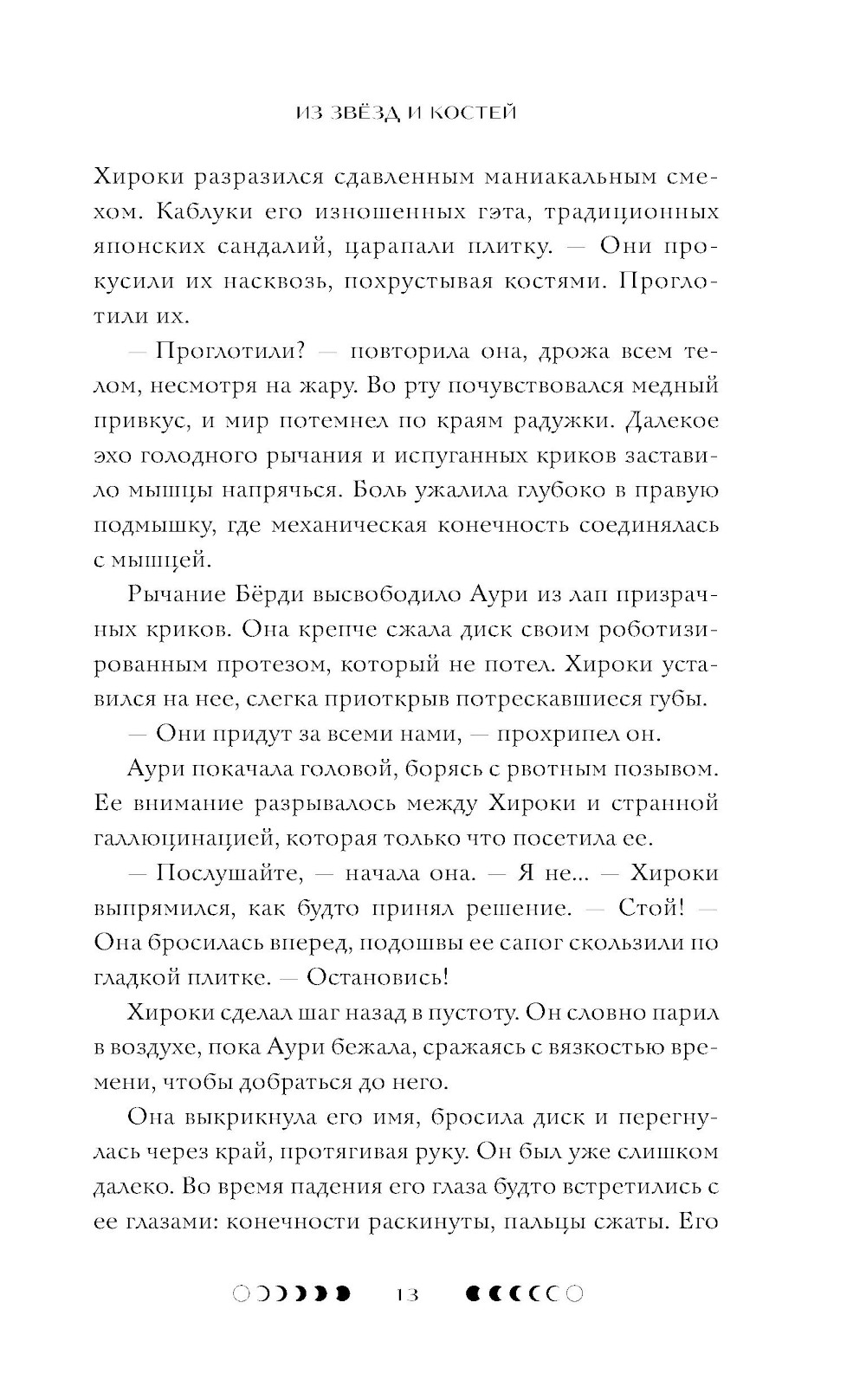 ИЗ ЗВЁЗД И КОСТЕЙ

Хироки разразился сдавленным маниакальным смехом. Каблуки его изношенных гэта, традиционных японских сандалий, царапали плитку. — Они прокусили их насквозь, похрустывая костями. Проглотили их.

— Проглотили? — повторила она, дрожа всем телом, несмотря на жару. Во рту почувствовался медный привкус, и мир потемнел по краям радужки. Далекое эхо голодного рычания и испуганных криков заставило мышцы напрячься. Боль ужалила глубоко в правую подмышку, где механическая конечность соединялась с мышцей.

Рычание Бёрди высвободило Аури из лап призрачных криков. Она крепче сжала диск своим роботизированным протезом, который не потел. Хироки уставился на нее, слегка приоткрыв потрескавшиеся губы.

— Они придут за всеми нами, — прохрипел он.

Аури покачала головой, борясь с рвотным позывом. Ее внимание разрывалось между Хироки и странной галлюцинацией, которая только что посетила ее.

— Послушайте, — начала она. — Я не... — Хироки выпрямился, как будто принял решение. — Стой! — Она бросилась вперед, подошвы ее сапог скользили по гладкой плитке. — Остановись!

Хироки сделал шаг назад в пустоту. Он словно парил в воздухе, пока Аури бежала, сражаясь с вязкостью времени, чтобы добраться до него.

Она выкрикнула его имя, бросила диск и перегнулась через край, протягивая руку. Он был уже слишком далеко. Во время падения его глаза будто встретились с ее глазами: конечности раскинуты, пальцы сжаты. Его

13